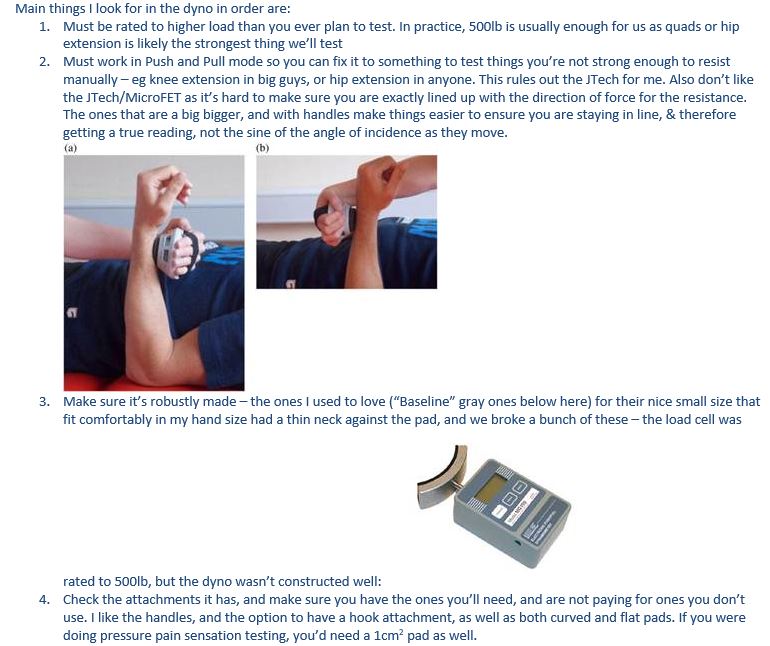 Main things I look for in the dyno in order are:

1. Must be rated to higher load than you ever plan to test. In practice, 500lb is usually enough for us as quads or hip extension is likely the strongest thing we'll test
2. Must work in Push and Pull mode so you can fix it to something to test things you're not strong enough to resist manually – eg knee extension in big guys, or hip extension in anyone. This rules out the JTech for me. Also don't like the JTech/MicroFET as it's hard to make sure you are exactly lined up with the direction of force for the resistance. The ones that are a big bigger, and with handles make things easier to ensure you are staying in line, & therefore getting a true reading, not the sine of the angle of incidence as they move.

(a)

(b)

3. Make sure it's robustly made – the ones I used to love ("Baseline" gray ones below here) for their nice small size that fit comfortably in my hand size had a thin neck against the pad, and we broke a bunch of these – the load cell was

rated to 500lb, but the dyno wasn't constructed well:
4. Check the attachments it has, and make sure you have the ones you'll need, and are not paying for ones you don't use. I like the handles, and the option to have a hook attachment, as well as both curved and flat pads. If you were doing pressure pain sensation testing, you'd need a $1cm^2$ pad as well.